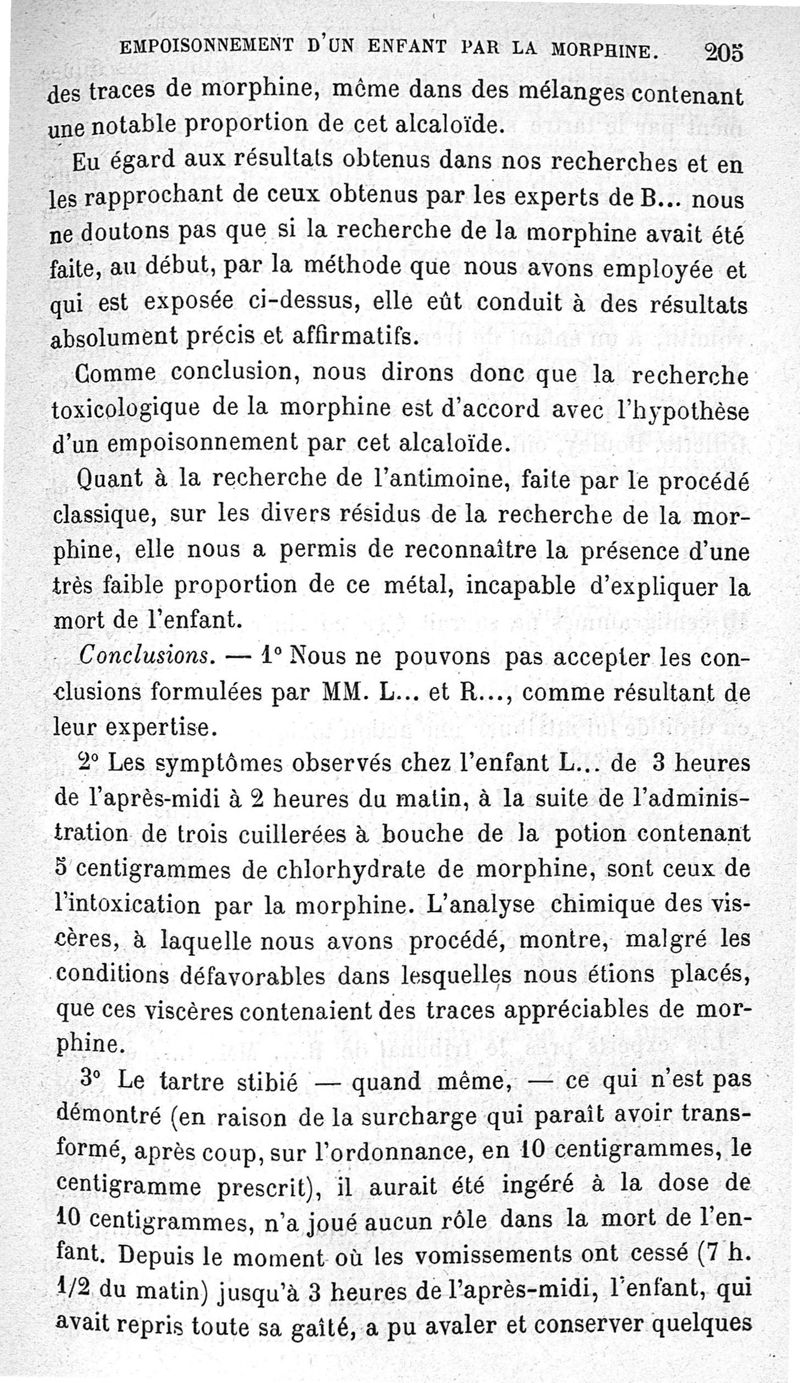 EMPOISONNEMENT D'UN ENFANT PAR LA MORPHINE. 205

des traces de morphine, même dans des mélanges contenant une notable proportion de cet alcaloïde.

Eu égard aux résultats obtenus dans nos recherches et en les rapprochant de ceux obtenus par les experts de B... nous ne doutons pas que si la recherche de la morphine avait été faite, au début, par la méthode que nous avons employée et qui est exposée ci-dessus, elle eût conduit à des résultats absolument précis et affirmatifs.

Comme conclusion, nous dirons donc que la recherche toxicologique de la morphine est d'accord avec l'hypothèse d'un empoisonnement par cet alcaloïde.

Quant à la recherche de l'antimoine, faite par le procédé classique, sur les divers résidus de la recherche de la morphine, elle nous a permis de reconnaître la présence d'une très faible proportion de ce métal, incapable d'expliquer la mort de l'enfant.

Conclusions. — 1° Nous ne pouvons pas accepter les conclusions formulées par MM. L... et R..., comme résultant de leur expertise.

2° Les symptômes observés chez l'enfant L... de 3 heures de l'après-midi à 2 heures du matin, à la suite de l'administration de trois cuillerées à bouche de la potion contenant 5 centigrammes de chlorhydrate de morphine, sont ceux de l'intoxication par la morphine. L'analyse chimique des viscères, à laquelle nous avons procédé, montre, malgré les conditions défavorables dans lesquelles nous étions placés, que ces viscères contenaient des traces appréciables de morphine.

3° Le tartre stibié — quand même, — ce qui n'est pas démontré (en raison de la surcharge qui paraît avoir transformé, après coup, sur l'ordonnance, en 10 centigrammes, le centigramme prescrit), il aurait été ingéré à la dose de 10 centigrammes, n'a joué aucun rôle dans la mort de l'enfant. Depuis le moment où les vomissements ont cessé (7 h. 1/2 du matin) jusqu'à 3 heures de l'après-midi, l'enfant, qui avait repris toute sa gaîté, a pu avaler et conserver quelques